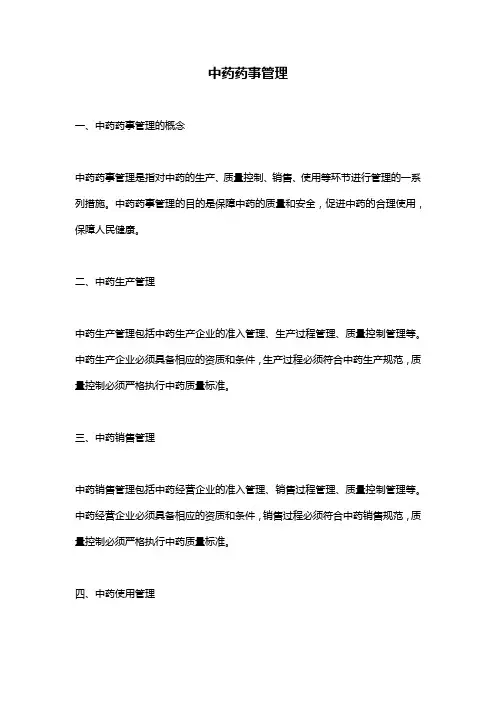 中药药事管理

一、中药药事管理的概念

中药药事管理是指对中药的生产、质量控制、销售、使用等环节进行管理的一系列措施。中药药事管理的目的是保障中药的质量和安全，促进中药的合理使用，保障人民健康。

二、中药生产管理

中药生产管理包括中药生产企业的准入管理、生产过程管理、质量控制管理等。中药生产企业必须具备相应的资质和条件，生产过程必须符合中药生产规范，质量控制必须严格执行中药质量标准。

三、中药销售管理

中药销售管理包括中药经营企业的准入管理、销售过程管理、质量控制管理等。中药经营企业必须具备相应的资质和条件，销售过程必须符合中药销售规范，质量控制必须严格执行中药质量标准。

四、中药使用管理